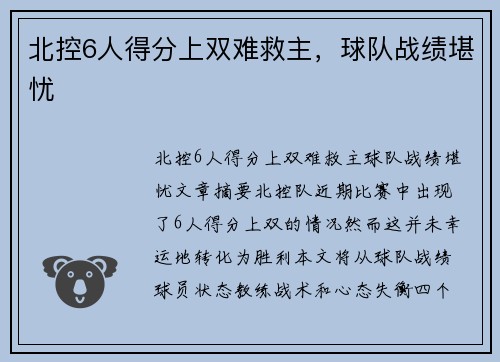 北控6人得分上双难救主，球队战绩堪忧

北控6人得分上双难救主球队战绩堪忧文章摘要北控队近期比赛中出现了6人得分上双的情况然而这并未幸运地转化为胜利本文将从球队战绩球员状态教练战术和心态失衡四个